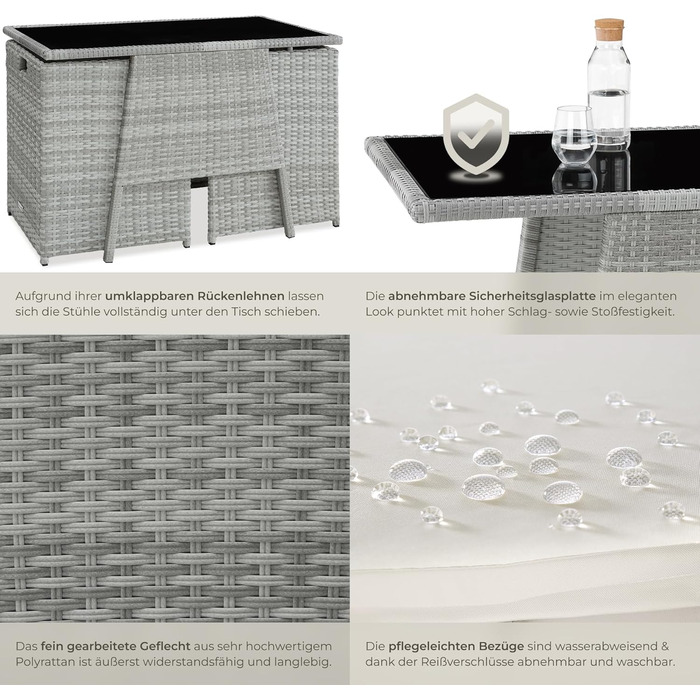 Aufgrund ihrer umklappbaren Rückenlehnen lassen sich die Stühle vollständig unter den Tisch schieben.

Die abnehmbare Sicherheitsglasplatte im eleganten Look punktet mit hoher Schlag- sowie Stoßfestigkeit.

Das fein gearbeitete Geflecht aus sehr hochwertigem Polyrattan ist äußerst widerstandsfähig und langlebig.

Die pflegeleichten Bezüge sind wasserabweisend & dank der Reißverschlüsse abnehmbar und waschbar.